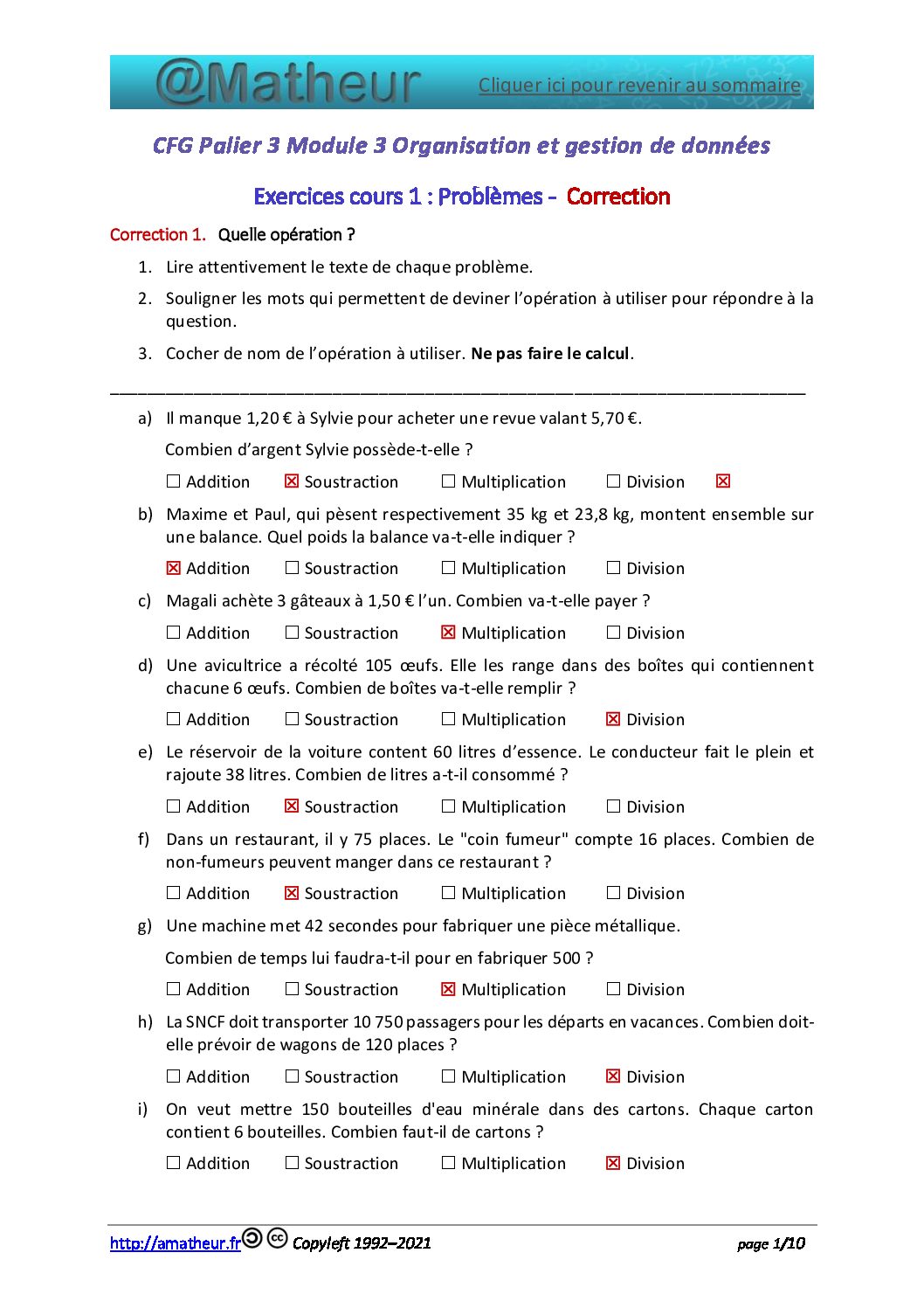 @Matheur Cliquer ici pour revenir au sommaire

CFG Palier 3 Module 3 Organisation et gestion de données

Exercices cours 1 : Problèmes - Correction

Correction 1. Quelle opération ?

1. Lire attentivement le texte de chaque problème.

2. Souligner les mots qui permettent de deviner l'opération à utiliser pour répondre à la question.

3. Cocher de nom de l'opération à utiliser. Ne pas faire le calcul.

____

a) Il manque 1,20 € à Sylvie pour acheter une revue valant 5,70 €.

Combien d'argent Sylvie possède-t-elle ?

☐ Addition ☑ Soustraction ☐ Multiplication ☐ Division ☑

b) Maxime et Paul, qui pèsent respectivement 35 kg et 23,8 kg, montent ensemble sur une balance. Quel poids la balance va-t-elle indiquer ?

☑ Addition ☐ Soustraction ☐ Multiplication ☐ Division

c) Magali achète 3 gâteaux à 1,50 € l'un. Combien va-t-elle payer ?

☐ Addition ☐ Soustraction ☑ Multiplication ☐ Division

d) Une avicultrice a récolté 105 œufs. Elle les range dans des boîtes qui contiennent chacune 6 œufs. Combien de boîtes va-t-elle remplir ?

☐ Addition ☐ Soustraction ☐ Multiplication ☑ Division

e) Le réservoir de la voiture content 60 litres d'essence. Le conducteur fait le plein et rajoute 38 litres. Combien de litres a-t-il consommé ?

☐ Addition ☑ Soustraction ☐ Multiplication ☐ Division

f) Dans un restaurant, il y 75 places. Le "coin fumeur" compte 16 places. Combien de non-fumeurs peuvent manger dans ce restaurant ?

☐ Addition ☑ Soustraction ☐ Multiplication ☐ Division

g) Une machine met 42 secondes pour fabriquer une pièce métallique.

Combien de temps lui faudra-t-il pour en fabriquer 500 ?

☐ Addition ☐ Soustraction ☑ Multiplication ☐ Division

h) La SNCF doit transporter 10 750 passagers pour les départs en vacances. Combien doit-elle prévoir de wagons de 120 places ?

☐ Addition ☐ Soustraction ☐ Multiplication ☑ Division

i) On veut mettre 150 bouteilles d'eau minérale dans des cartons. Chaque carton contient 6 bouteilles. Combien faut-il de cartons ?

☐ Addition ☐ Soustraction ☐ Multiplication ☑ Division

http://amatheur.fr Copyleft 1992–2021 page 1/10